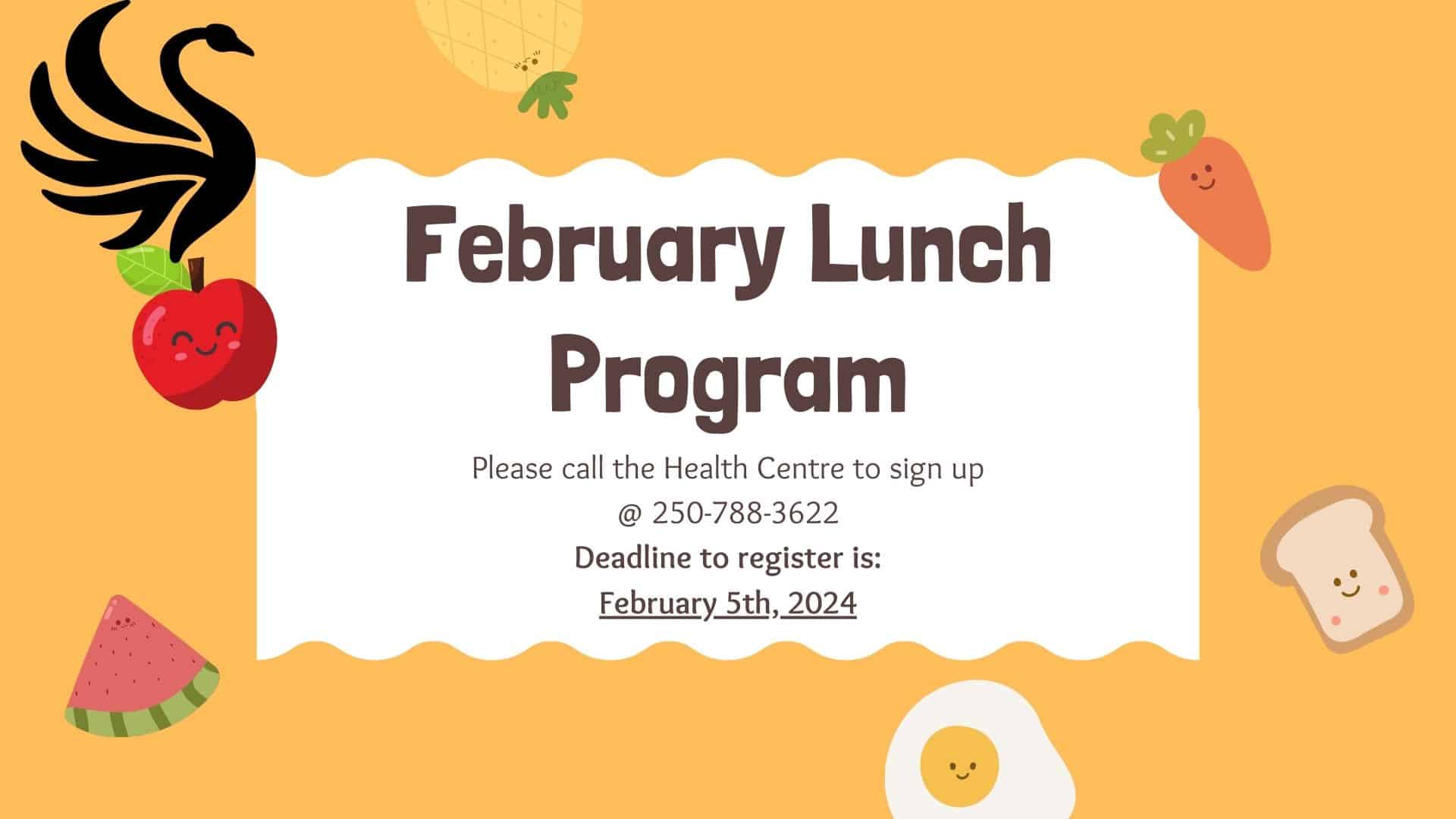 February Lunch Program

Please call the Health Centre to sign up @ 250-788-3622

Deadline to register is:
February 5th, 2024